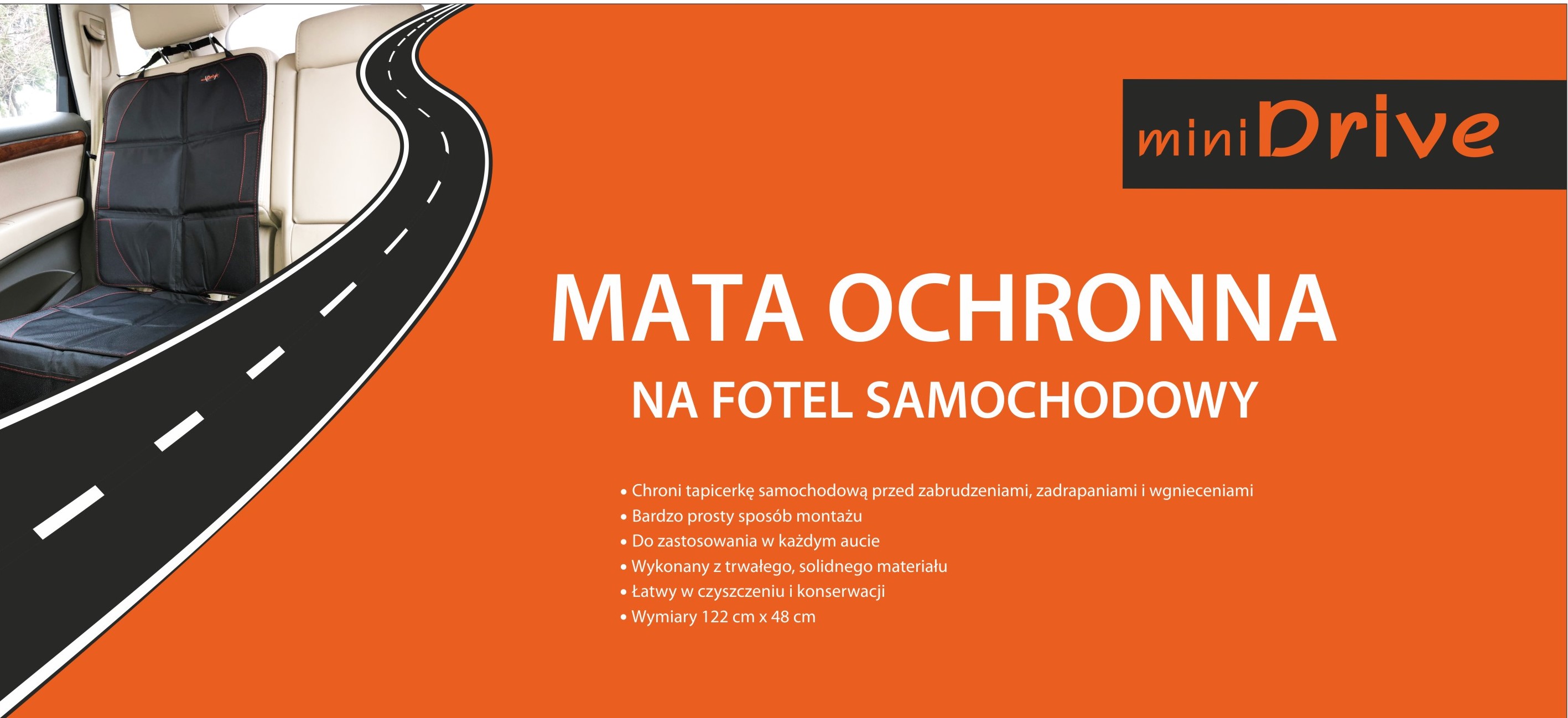 miniDrive

MATA OCHRONNA

NA FOTEL SAMOCHODOWY

• Chroni tapicerkę samochodową przed zabrudzeniami, zadrapaniami i wgnieceniami
• Bardzo prosty sposób montażu
• Do zastosowania w każdym aucie
• Wykonany z trwałego, solidnego materiału
• Łatwy w czyszczeniu i konserwacji
• Wymiary 122 cm x 48 cm